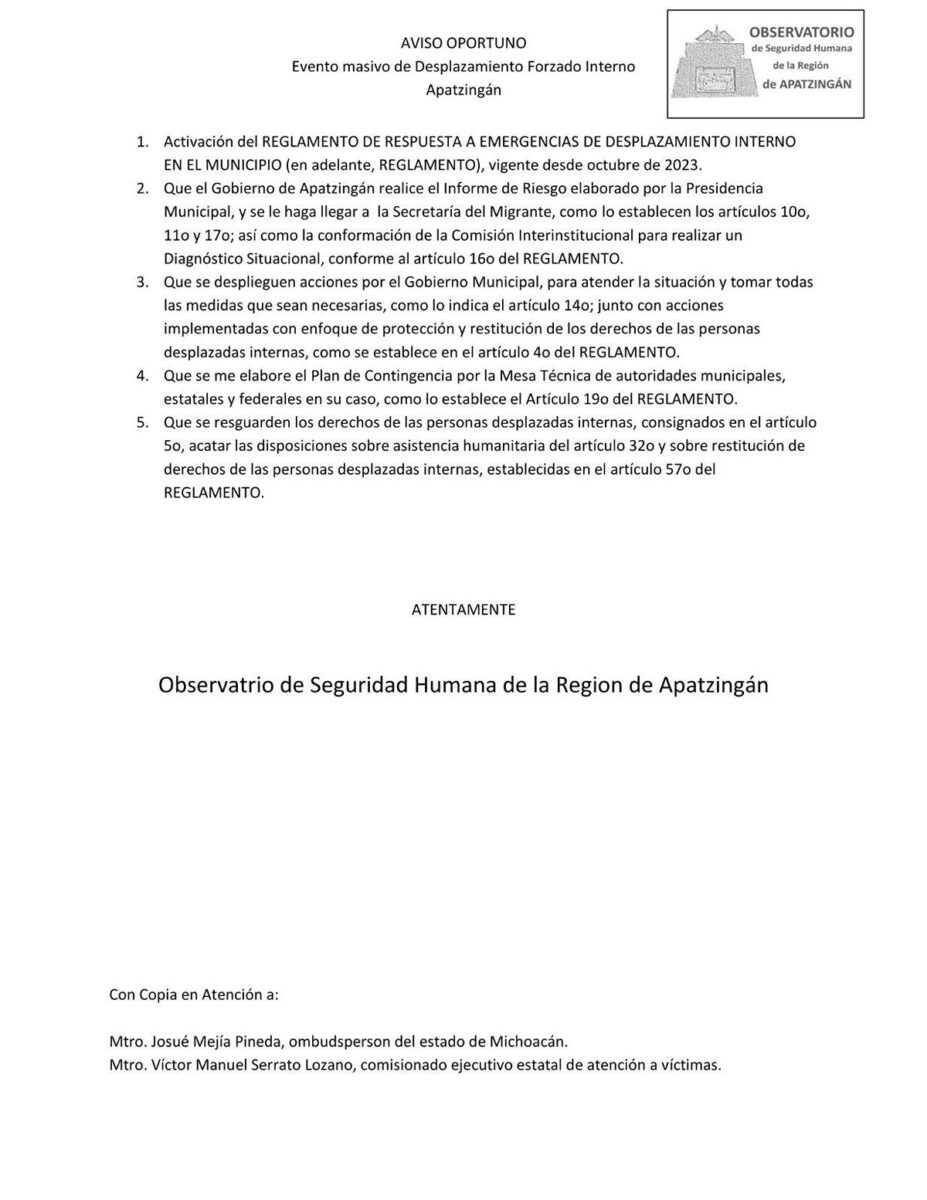 AVISO OPORTUNO
Evento masivo de Desplazamiento Forzado Interno
Apatzingán

OBSERVATORIO
de Seguridad Humana
de la Región
de APATZINGÁN

1. Activación del REGLAMENTO DE RESPUESTA A EMERGENCIAS DE DESPLAZAMIENTO INTERNO EN EL MUNICIPIO (en adelante, REGLAMENTO), vigente desde octubre de 2023.
2. Que el Gobierno de Apatzingán realice el Informe de Riesgo elaborado por la Presidencia Municipal, y se le haga llegar a la Secretaría del Migrante, como lo establecen los artículos 10o, 11o y 17o; así como la conformación de la Comisión Interinstitucional para realizar un Diagnóstico Situacional, conforme al artículo 16o del REGLAMENTO.
3. Que se desplieguen acciones por el Gobierno Municipal, para atender la situación y tomar todas las medidas que sean necesarias, como lo indica el artículo 14o; junto con acciones implementadas con enfoque de protección y restitución de los derechos de las personas desplazadas internas, como se establece en el artículo 4o del REGLAMENTO.
4. Que se me elabore el Plan de Contingencia por la Mesa Técnica de autoridades municipales, estatales y federales en su caso, como lo establece el Artículo 19o del REGLAMENTO.
5. Que se resguarden los derechos de las personas desplazadas internas, consignados en el artículo 5o, acatar las disposiciones sobre asistencia humanitaria del artículo 32o y sobre restitución de derechos de las personas desplazadas internas, establecidas en el artículo 57o del REGLAMENTO.

ATENTAMENTE

Observatrio de Seguridad Humana de la Region de Apatzingán

Con Copia en Atención a:

Mtro. Josué Mejía Pineda, ombudsperson del estado de Michoacán.
Mtro. Víctor Manuel Serrato Lozano, comisionado ejecutivo estatal de atención a víctimas.